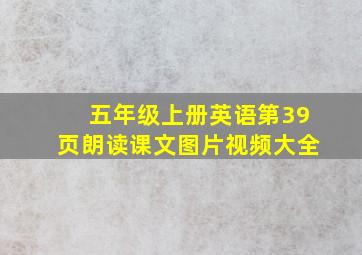 五年级上册英语第39页朗读课文图片视频大全